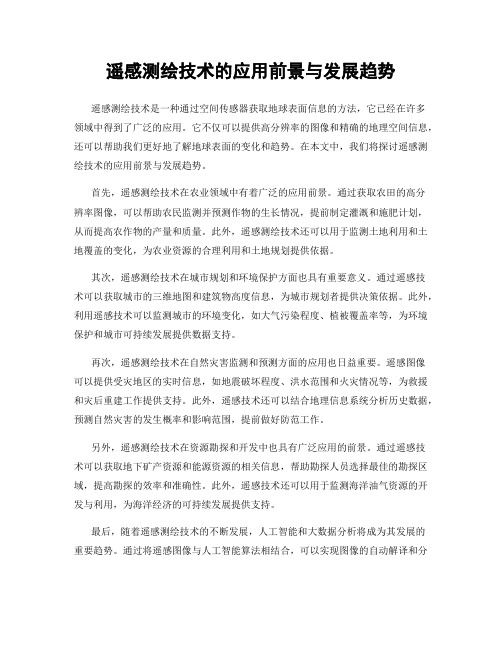 遥感测绘技术的应用前景与发展趋势

遥感测绘技术是一种通过空间传感器获取地球表面信息的方法，它已经在许多领域中得到了广泛的应用。它不仅可以提供高分辨率的图像和精确的地理空间信息，还可以帮助我们更好地了解地球表面的变化和趋势。在本文中，我们将探讨遥感测绘技术的应用前景与发展趋势。

首先，遥感测绘技术在农业领域中有着广泛的应用前景。通过获取农田的高分辨率图像，可以帮助农民监测并预测作物的生长情况，提前制定灌溉和施肥计划，从而提高农作物的产量和质量。此外，遥感测绘技术还可以用于监测土地利用和土地覆盖的变化，为农业资源的合理利用和土地规划提供依据。

其次，遥感测绘技术在城市规划和环境保护方面也具有重要意义。通过遥感技术可以获取城市的三维地图和建筑物高度信息，为城市规划者提供决策依据。此外，利用遥感技术可以监测城市的环境变化，如大气污染程度、植被覆盖率等，为环境保护和城市可持续发展提供数据支持。

再次，遥感测绘技术在自然灾害监测和预测方面的应用也日益重要。遥感图像可以提供受灾地区的实时信息，如地震破坏程度、洪水范围和火灾情况等，为救援和灾后重建工作提供支持。此外，遥感技术还可以结合地理信息系统分析历史数据，预测自然灾害的发生概率和影响范围，提前做好防范工作。

另外，遥感测绘技术在资源勘探和开发中也具有广泛应用的前景。通过遥感技术可以获取地下矿产资源和能源资源的相关信息，帮助勘探人员选择最佳的勘探区域，提高勘探的效率和准确性。此外，遥感技术还可以用于监测海洋油气资源的开发与利用，为海洋经济的可持续发展提供支持。

最后，随着遥感测绘技术的不断发展，人工智能和大数据分析将成为其发展的重要趋势。通过将遥感图像与人工智能算法相结合，可以实现图像的自动解译和分